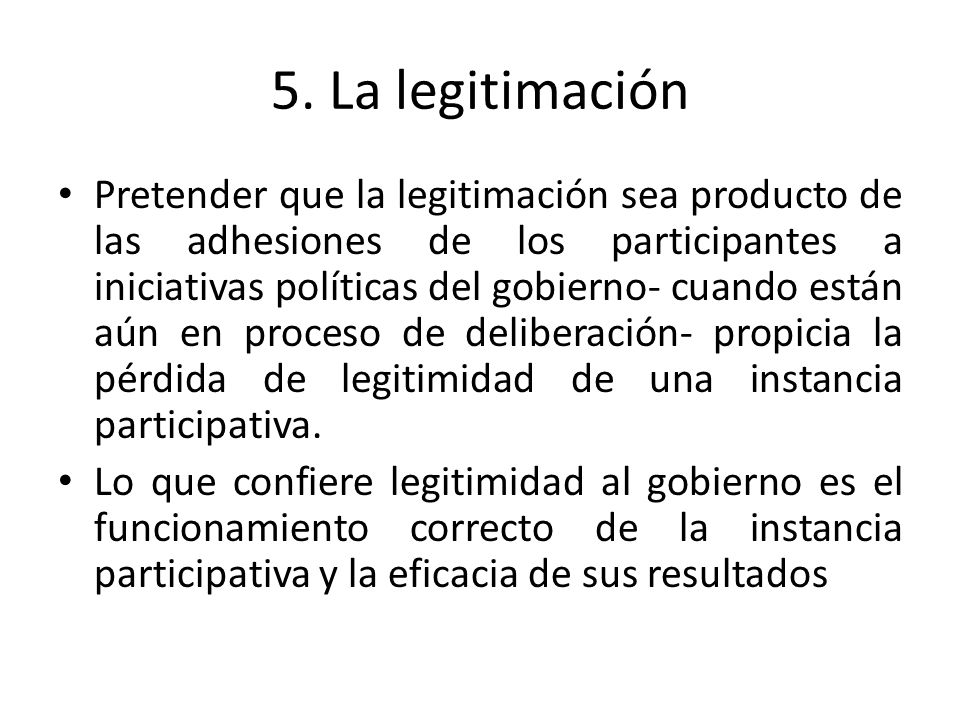 5. La legitimación

• Pretender que la legitimación sea producto de las adhesiones de los participantes a iniciativas políticas del gobierno- cuando están aún en proceso de deliberación- propicia la pérdida de legitimidad de una instancia participativa.

• Lo que confiere legitimidad al gobierno es el funcionamiento correcto de la instancia participativa y la eficacia de sus resultados